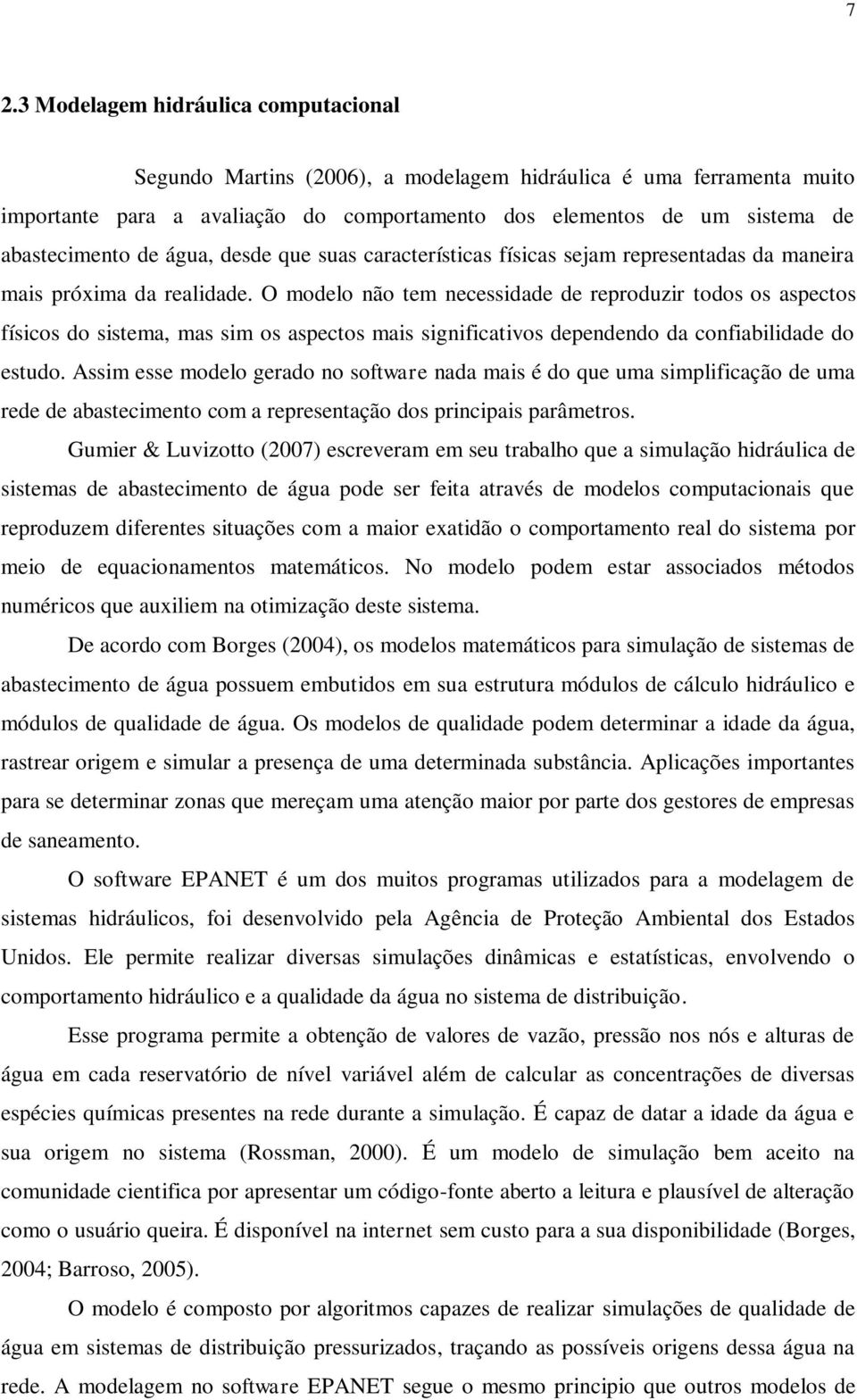 7

2.3 Modelagem hidráulica computacional

Segundo Martins (2006), a modelagem hidráulica é uma ferramenta muito importante para a avaliação do comportamento dos elementos de um sistema de abastecimento de água, desde que suas características físicas sejam representadas da maneira mais próxima da realidade. O modelo não tem necessidade de reproduzir todos os aspectos físicos do sistema, mas sim os aspectos mais significativos dependendo da confiabilidade do estudo. Assim esse modelo gerado no software nada mais é do que uma simplificação de uma rede de abastecimento com a representação dos principais parâmetros.

Gumier & Luvizotto (2007) escreveram em seu trabalho que a simulação hidráulica de sistemas de abastecimento de água pode ser feita através de modelos computacionais que reproduzem diferentes situações com a maior exatidão o comportamento real do sistema por meio de equacionamentos matemáticos. No modelo podem estar associados métodos numéricos que auxiliem na otimização deste sistema.

De acordo com Borges (2004), os modelos matemáticos para simulação de sistemas de abastecimento de água possuem embutidos em sua estrutura módulos de cálculo hidráulico e módulos de qualidade de água. Os modelos de qualidade podem determinar a idade da água, rastrear origem e simular a presença de uma determinada substância. Aplicações importantes para se determinar zonas que mereçam uma atenção maior por parte dos gestores de empresas de saneamento.

O software EPANET é um dos muitos programas utilizados para a modelagem de sistemas hidráulicos, foi desenvolvido pela Agência de Proteção Ambiental dos Estados Unidos. Ele permite realizar diversas simulações dinâmicas e estatísticas, envolvendo o comportamento hidráulico e a qualidade da água no sistema de distribuição.

Esse programa permite a obtenção de valores de vazão, pressão nos nós e alturas de água em cada reservatório de nível variável além de calcular as concentrações de diversas espécies químicas presentes na rede durante a simulação. É capaz de datar a idade da água e sua origem no sistema (Rossman, 2000). É um modelo de simulação bem aceito na comunidade cientifica por apresentar um código-fonte aberto a leitura e plausível de alteração como o usuário queira. É disponível na internet sem custo para a sua disponibilidade (Borges, 2004; Barroso, 2005).

O modelo é composto por algoritmos capazes de realizar simulações de qualidade de água em sistemas de distribuição pressurizados, traçando as possíveis origens dessa água na rede. A modelagem no software EPANET segue o mesmo principio que outros modelos de